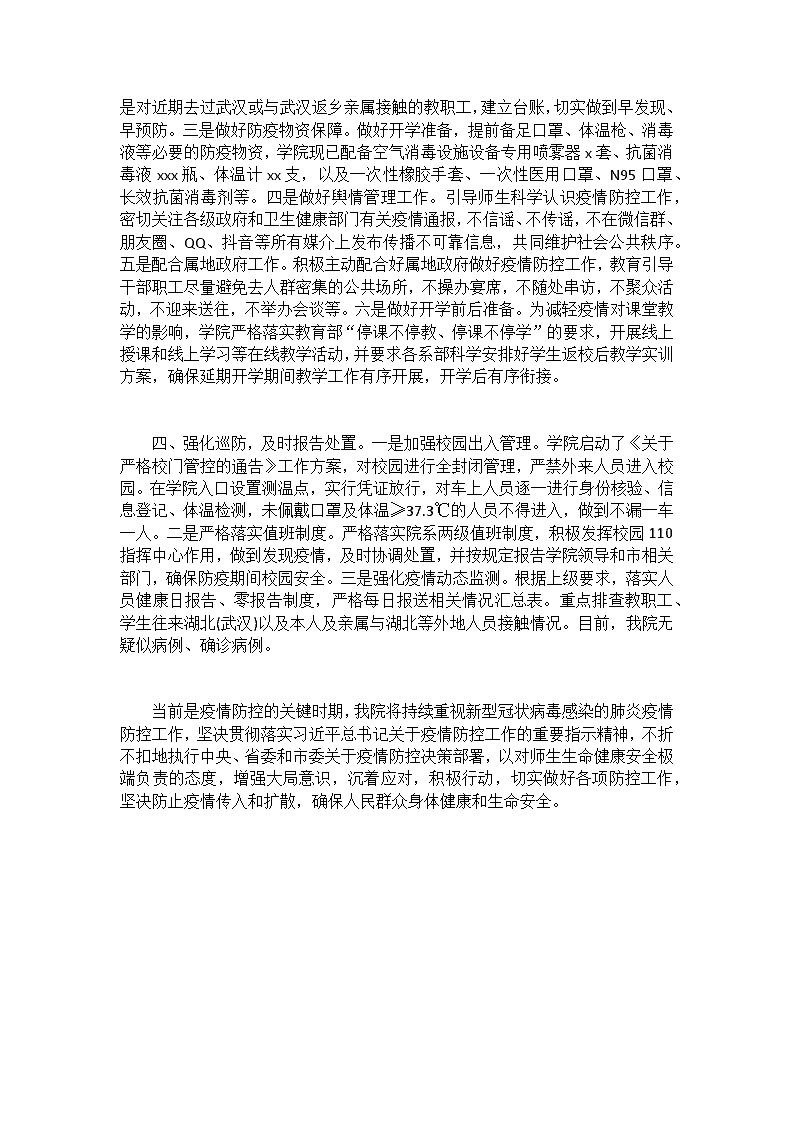 是对近期去过武汉或与武汉返乡亲属接触的教职工，建立台账，切实做到早发现、早预防。三是做好防疫物资保障。做好开学准备，提前备足口罩、体温枪、消毒液等必要的防疫物资，学院现已配备空气消毒设施设备专用喷雾器 x 套、抗菌消毒液 xxx 瓶、体温计 xx 支，以及一次性橡胶手套、一次性医用口罩、N95 口罩、长效抗菌消毒剂等。四是做好舆情管理工作。引导师生科学认识疫情防控工作，密切关注各级政府和卫生健康部门有关疫情通报，不信谣、不传谣，不在微信群、朋友圈、QQ、抖音等所有媒介上发布传播不可靠信息，共同维护社会公共秩序。五是配合属地政府工作。积极主动配合好属地政府做好疫情防控工作，教育引导干部职工尽量避免去人群密集的公共场所，不操办宴席，不随处串访，不聚众活动，不迎来送往，不举办会谈等。六是做好开学前后准备。为减轻疫情对课堂教学的影响，学院严格落实教育部“停课不停教、停课不停学”的要求，开展线上授课和线上学习等在线教学活动，并要求各系部科学安排好学生返校后教学实训方案，确保延期开学期间教学工作有序开展，开学后有序衔接。

四、强化巡防，及时报告处置。一是加强校园出入管理。学院启动了《关于严格校门管控的通告》工作方案，对校园进行全封闭管理，严禁外来人员进入校园。在学院入口设置测温点，实行凭证放行，对车上人员逐一进行身份核验、信息登记、体温检测，未佩戴口罩及体温≥37.3℃的人员不得进入，做到不漏一车一人。二是严格落实值班制度。严格落实院系两级值班制度，积极发挥校园 110 指挥中心作用，做到发现疫情，及时协调处置，并按规定报告学院领导和市相关部门，确保防疫期间校园安全。三是强化疫情动态监测。根据上级要求，落实人员健康日报告、零报告制度，严格每日报送相关情况汇总表。重点排查教职工、学生往来湖北(武汉)以及本人及亲属与湖北等外地人员接触情况。目前，我院无疑似病例、确诊病例。

当前是疫情防控的关键时期，我院将持续重视新型冠状病毒感染的肺炎疫情防控工作，坚决贯彻落实习近平总书记关于疫情防控工作的重要指示精神，不折不扣地执行中央、省委和市委关于疫情防控决策部署，以对师生生命健康安全极端负责的态度，增强大局意识，沉着应对，积极行动，切实做好各项防控工作，坚决防止疫情传入和扩散，确保人民群众身体健康和生命安全。